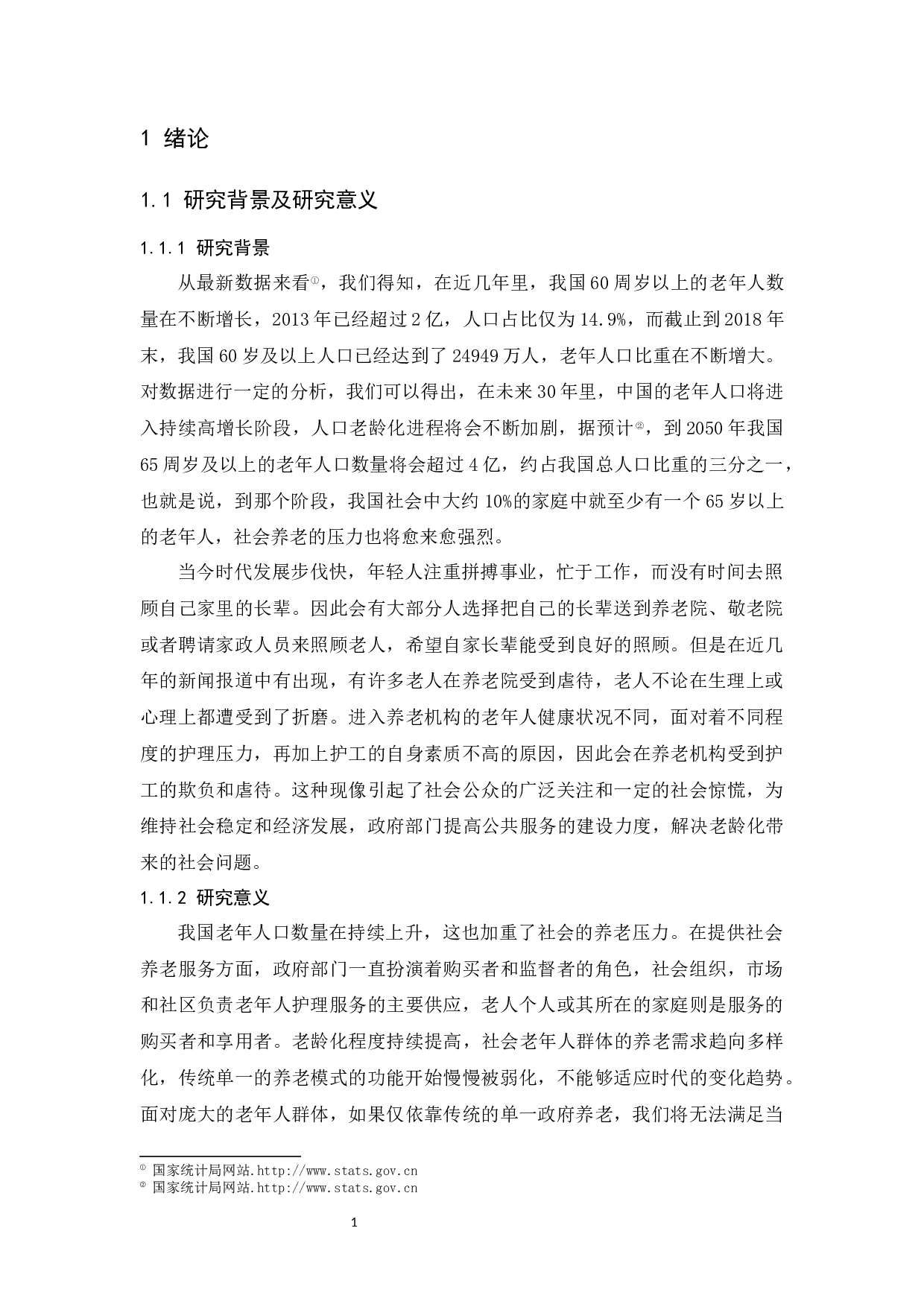 1 绪论

1.1 研究背景及研究意义

1.1.1 研究背景

从最新数据来看①，我们得知，在近几年里，我国60周岁以上的老年人数量在不断增长，2013年已经超过2亿，人口占比仅为14.9%，而截止到2018年末，我国60岁及以上人口已经达到了24949万人，老年人口比重在不断增大。对数据进行一定的分析，我们可以得出，在未来30年里，中国的老年人口将进入持续高增长阶段，人口老龄化进程将会不断加剧，据预计②，到2050年我国65周岁及以上的老年人口数量将会超过4亿，约占我国总人口比重的三分之一，也就是说，到那个阶段，我国社会中大约10%的家庭中就至少有一个65岁以上的老年人，社会养老的压力也将愈来愈强烈。

当今时代发展步伐快，年轻人注重拼搏事业，忙于工作，而没有时间去照顾自己家里的长辈。因此会有大部分人选择把自己的长辈送到养老院、敬老院或者聘请家政人员来照顾老人，希望自家长辈能受到良好的照顾。但是在近几年的新闻报道中有出现，有许多老人在养老院受到虐待，老人不论在生理上或心理上都遭受到了折磨。进入养老机构的老年人健康状况不同，面对着不同程度的护理压力，再加上护工的自身素质不高的原因，因此会在养老机构受到护工的欺负和虐待。这种现像引起了社会公众的广泛关注和一定的社会惊慌，为维持社会稳定和经济发展，政府部门提高公共服务的建设力度，解决老龄化带来的社会问题。

1.1.2 研究意义

我国老年人口数量在持续上升，这也加重了社会的养老压力。在提供社会养老服务方面，政府部门一直扮演着购买者和监督者的角色，社会组织，市场和社区负责老年人护理服务的主要供应，老人个人或其所在的家庭则是服务的购买者和享用者。老龄化程度持续提高，社会老年人群体的养老需求趋向多样化，传统单一的养老模式的功能开始慢慢被弱化，不能够适应时代的变化趋势。面对庞大的老年人群体，如果仅依靠传统的单一政府养老，我们将无法满足当

① 国家统计局网站.http://www.stats.gov.cn
② 国家统计局网站.http://www.stats.gov.cn

1